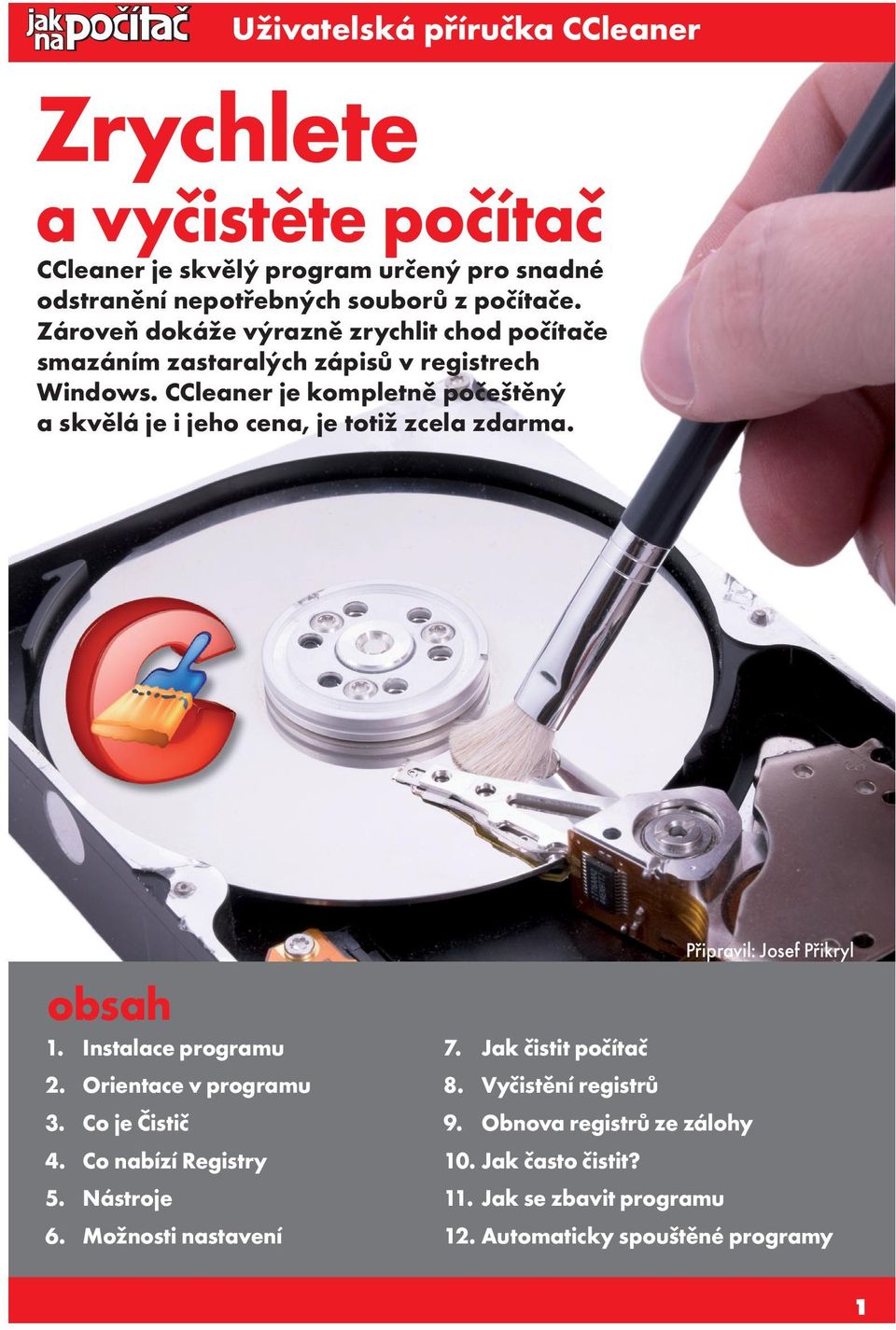 jak na počítač Uživatelská příručka CCleaner

Zrychlete a vyčistěte počítač

CCleaner je skvělý program určený pro snadné odstranění nepotřebných souborů z počítače. Zároveň dokáže výrazně zrychlit chod počítače smazáním zastaralých zápisů v registrech Windows. CCleaner je kompletně počeštěný a skvělá je i jeho cena, je totiž zcela zdarma.

Připravil: Josef Přikryl

obsah

1. Instalace programu
2. Orientace v programu
3. Co je Čistič
4. Co nabízí Registry
5. Nástroje
6. Možnosti nastavení

7. Jak čistit počítač
8. Vyčistění registrů
9. Obnova registrů ze zálohy
10. Jak často čistit?
11. Jak se zbavit programu
12. Automaticky spouštěné programy

1